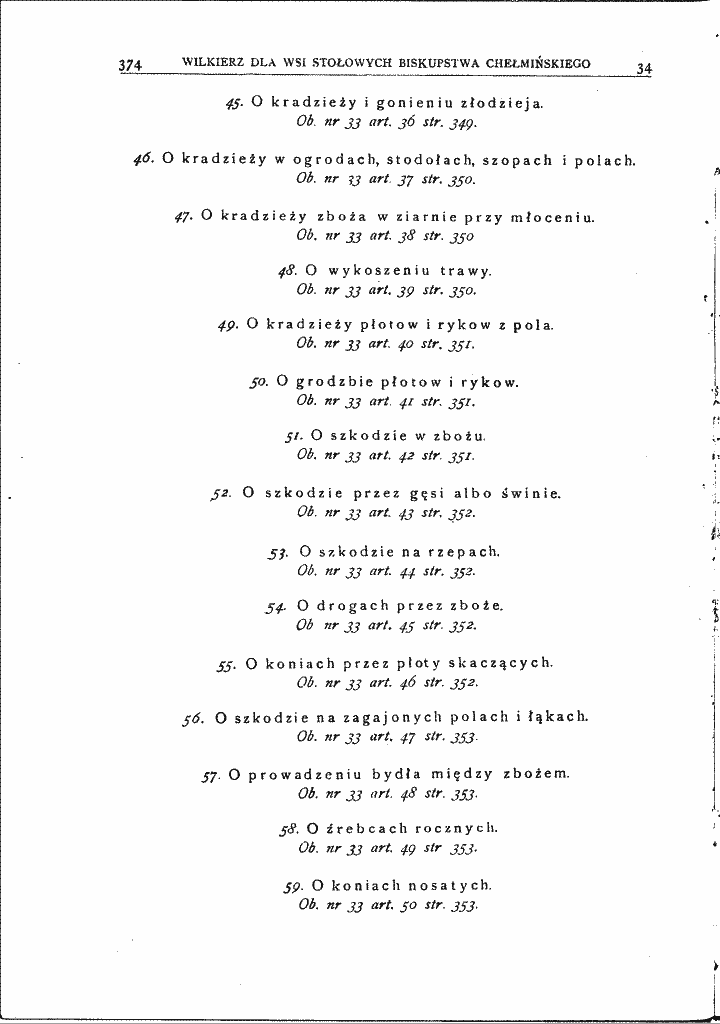 374 WILKIERZ DLA WSI STOŁOWYCH BISKUPSTWA CHEŁMIŃSKIEGO 34

45. O kradzieży i gonieniu złodzieja.
Ob. nr 33 art. 36 str. 349.

46. O kradzieży w ogrodach, stodołach, szopach i polach.
Ob. nr 33 art. 37 str. 350.

47. O kradzieży zboża w ziarnie przy młoceniu.
Ob. nr 33 art. 38 str. 350

48. O wykoszeniu trawy.
Ob. nr 33 art. 39 str. 350.

49. O kradzieży płotow i rykow z pola.
Ob. nr 33 art. 40 str. 351.

50. O grodzbie płotow i rykow.
Ob. nr 33 art. 41 str. 351.

51. O szkodzie w zbożu.
Ob. nr 33 art. 42 str. 351.

52. O szkodzie przez gęsi albo świnie.
Ob. nr 33 art. 43 str. 352.

53. O szkodzie na rzepach.
Ob. nr 33 art. 44 str. 352.

54. O drogach przez zboże.
Ob nr 33 art. 45 str. 352.

55. O koniach przez płoty skaczących.
Ob. nr 33 art. 46 str. 352.

56. O szkodzie na zagajonych polach i łąkach.
Ob. nr 33 art. 47 str. 353.

57. O prowadzeniu bydła między zbożem.
Ob. nr 33 art. 48 str. 353.

58. O źrebcach rocznych.
Ob. nr 33 art. 49 str 353.

59. O koniach nosatych.
Ob. nr 33 art. 50 str. 353.